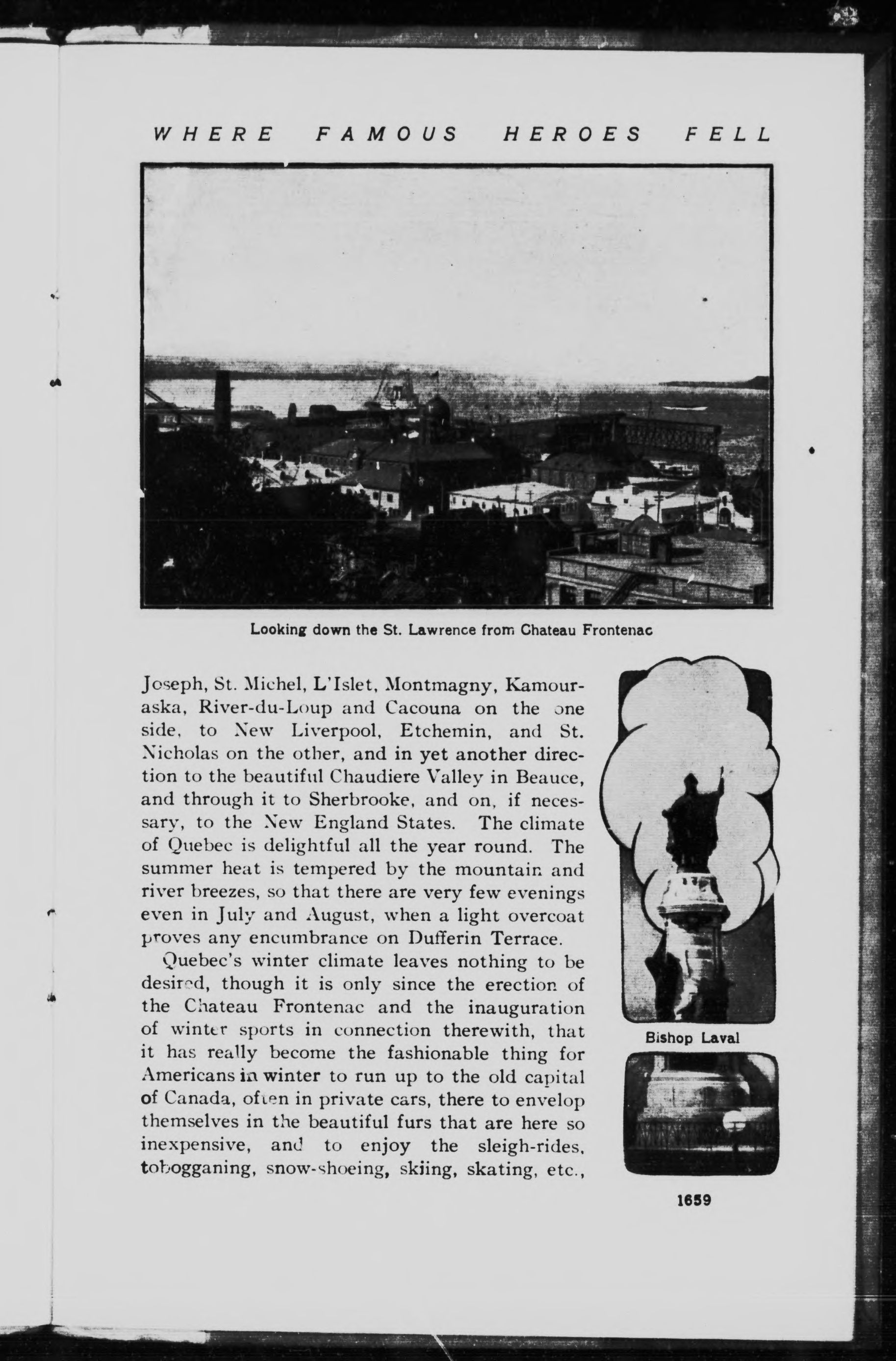 WHERE FAMOUS HEROES FELL

Looking down the St. Lawrence from Chateau Frontenac

Joseph, St. Michel, L'Islet, Montmagny, Kamouraska, River-du-Loup and Cacouna on the one side, to New Liverpool, Etchemin, and St. Nicholas on the other, and in yet another direction to the beautiful Chaudiere Valley in Beauce, and through it to Sherbrooke, and on, if necessary, to the New England States. The climate of Quebec is delightful all the year round. The summer heat is tempered by the mountain and river breezes, so that there are very few evenings even in July and August, when a light overcoat proves any encumbrance on Dufferin Terrace.

Quebec's winter climate leaves nothing to be desired, though it is only since the erection of the Chateau Frontenac and the inauguration of winter sports in connection therewith, that it has really become the fashionable thing for Americans in winter to run up to the old capital of Canada, often in private cars, there to envelop themselves in the beautiful furs that are here so inexpensive, and to enjoy the sleigh-rides, tobogganing, snow-shoeing, skiing, skating, etc.,

Bishop Laval

1659